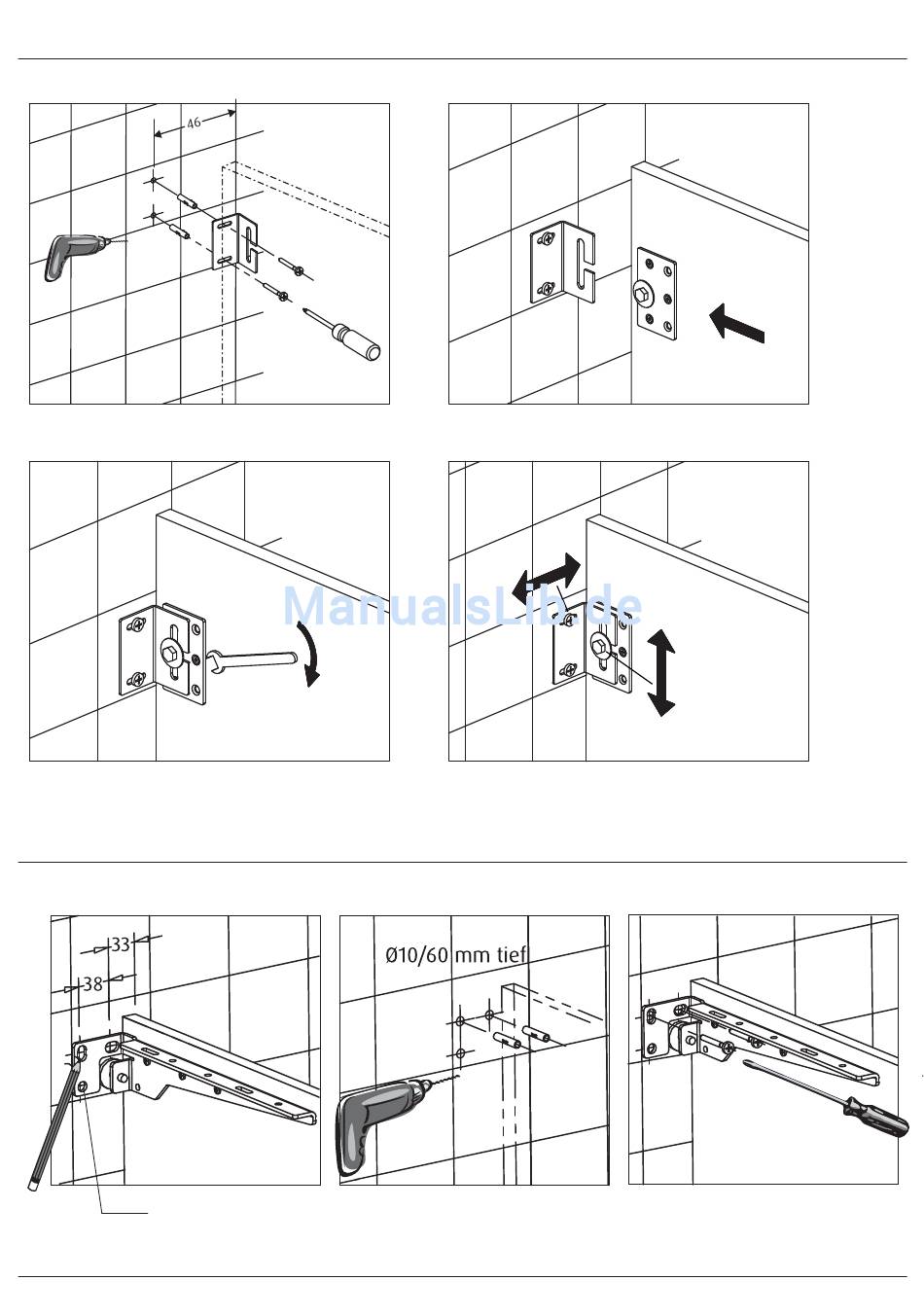 46

ManualsLib.de

33

38

Ø10/60 mm tief